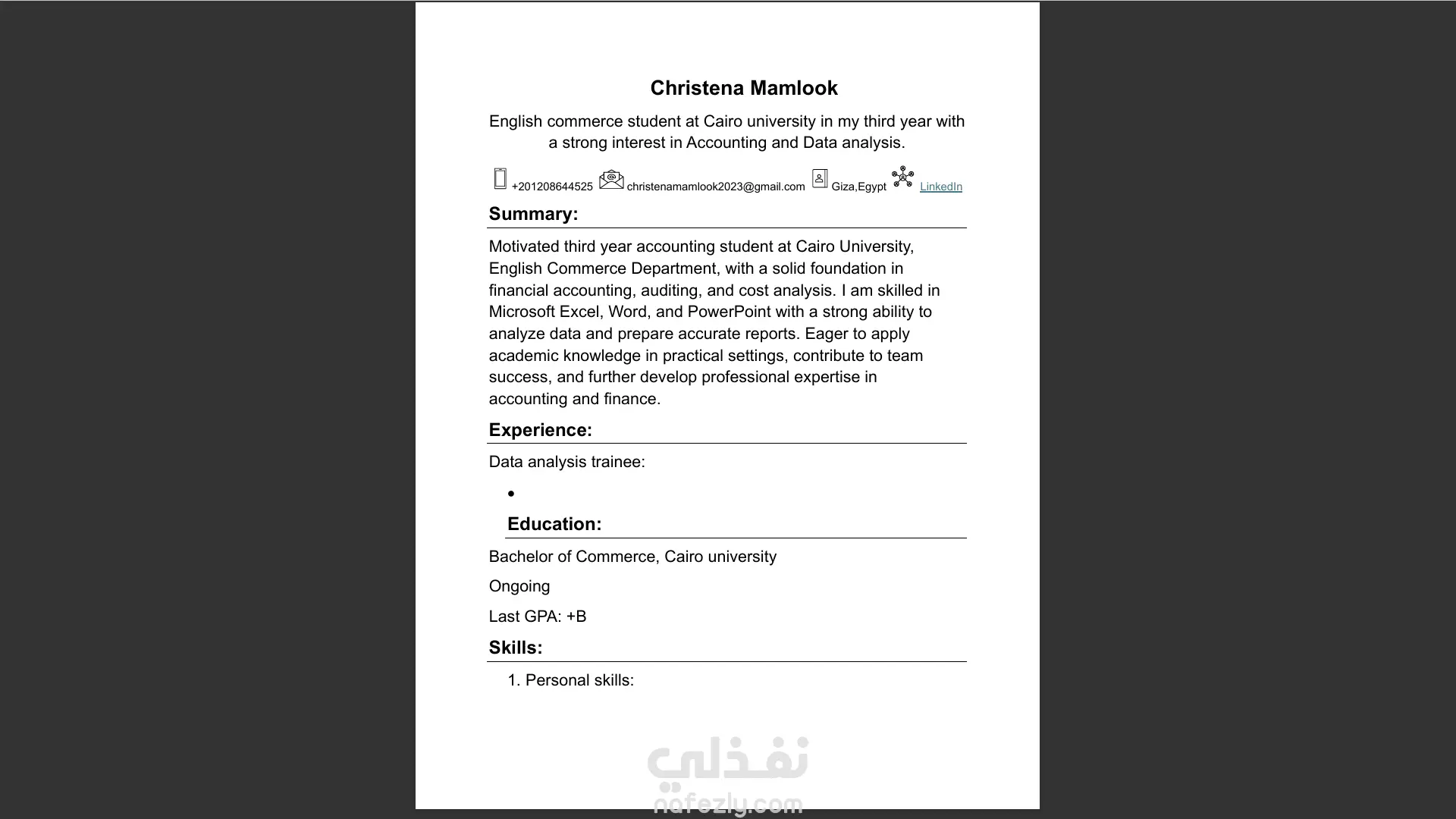 Christena Mamlook

English commerce student at Cairo university in my third year with a strong interest in Accounting and Data analysis.

+201208644525 christenamamlook2023@gmail.com Giza,Egypt LinkedIn

Summary:

Motivated third year accounting student at Cairo University, English Commerce Department, with a solid foundation in financial accounting, auditing, and cost analysis. I am skilled in Microsoft Excel, Word, and PowerPoint with a strong ability to analyze data and prepare accurate reports. Eager to apply academic knowledge in practical settings, contribute to team success, and further develop professional expertise in accounting and finance.

Experience:

Data analysis trainee:

•

Education:

Bachelor of Commerce, Cairo university

Ongoing

Last GPA: +B

Skills:

1. Personal skills:

نفذلي
nafezly.com